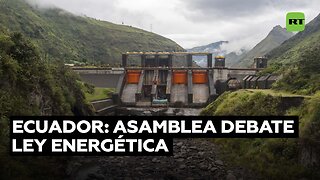 RT

ECUADOR: ASAMBLEA DEBATE LEY ENERGÉTICA